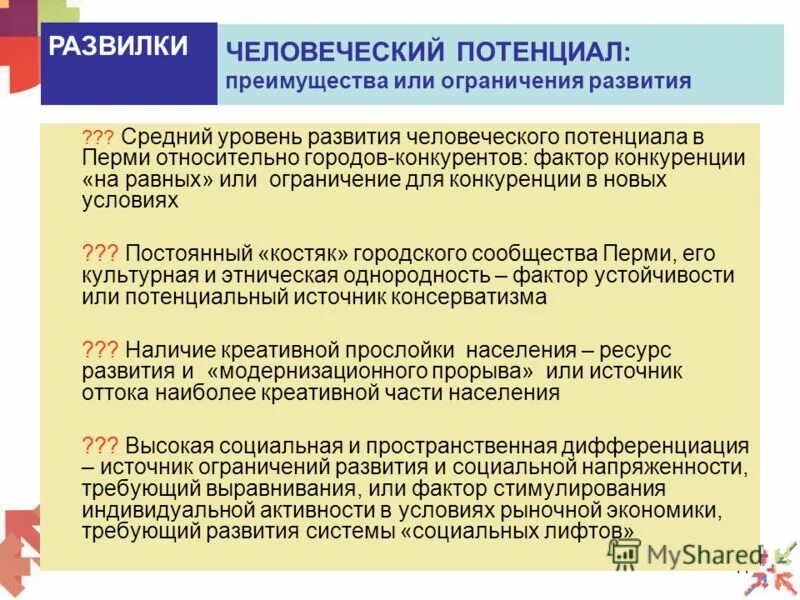 РАЗВИЛКИ

ЧЕЛОВЕЧЕСКИЙ ПОТЕНЦИАЛ: преимущества или ограничения развития

??? Средний уровень развития человеческого потенциала в Перми относительно городов-конкурентов: фактор конкуренции «на равных» или ограничение для конкуренции в новых условиях

??? Постоянный «костяк» городского сообщества Перми, его культурная и этническая однородность – фактор устойчивости или потенциальный источник консерватизма

??? Наличие креативной прослойки населения – ресурс развития и «модернизационного прорыва» или источник оттока наиболее креативной части населения

??? Высокая социальная и пространственная дифференциация – источник ограничений развития и социальной напряженности, требующий выравнивания, или фактор стимулирования индивидуальной активности в условиях рыночной экономики, требующий развития системы «социальных лифтов»

MyShared